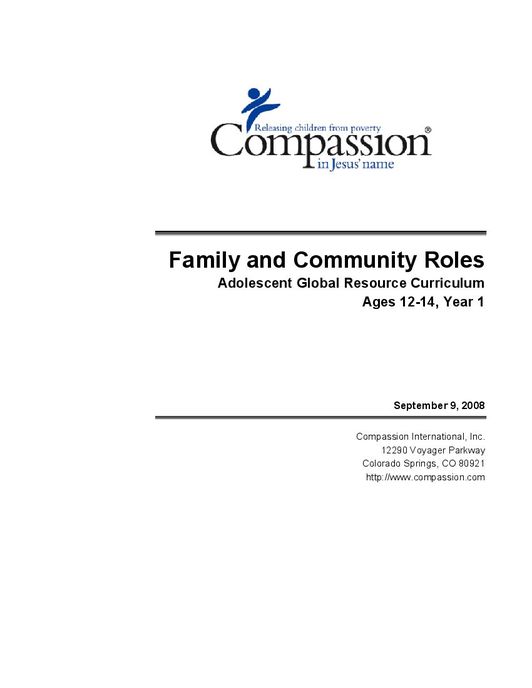 Releasing children from poverty
Compassion®
in Jesus' name

Family and Community Roles
Adolescent Global Resource Curriculum
Ages 12-14, Year 1

September 9, 2008

Compassion International, Inc.
12290 Voyager Parkway
Colorado Springs, CO 80921
http://www.compassion.com